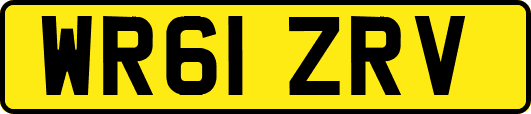 WR61 ZRV